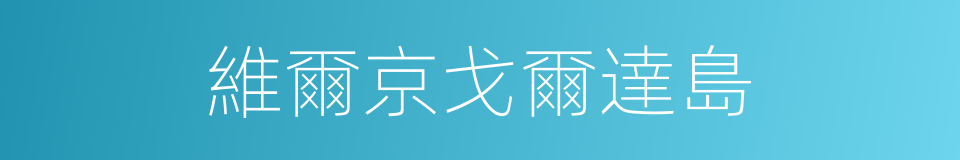 維爾京戈爾達島